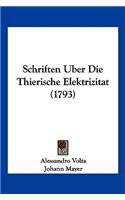 Schriften Uber Die Thierische Elektrizitat (1793)

Alessandro Volta
Johann Mayer